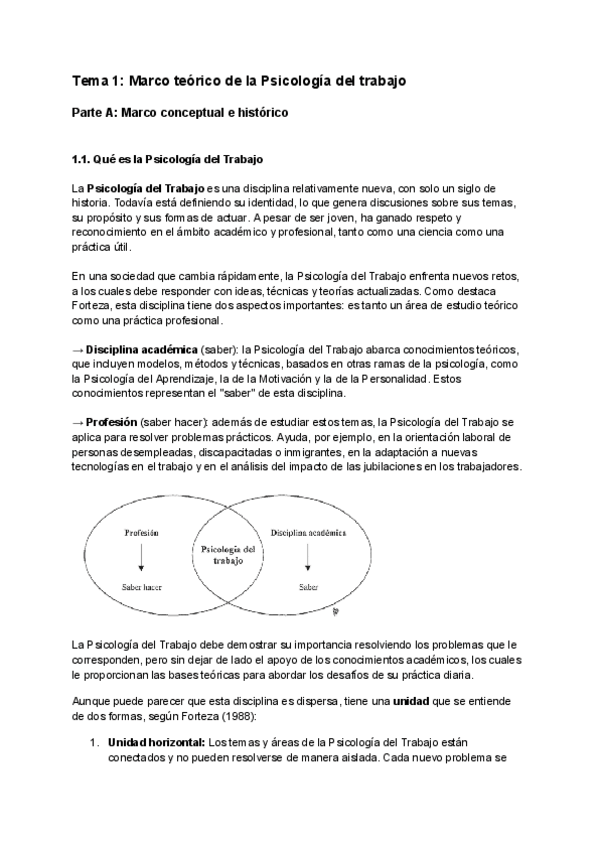 Tema 1: Marco teórico de la Psicología del trabajo

Parte A: Marco conceptual e histórico

1.1. Qué es la Psicología del Trabajo

La Psicología del Trabajo es una disciplina relativamente nueva, con solo un siglo de historia. Todavía está definiendo su identidad, lo que genera discusiones sobre sus temas, su propósito y sus formas de actuar. A pesar de ser joven, ha ganado respeto y reconocimiento en el ámbito académico y profesional, tanto como una ciencia como una práctica útil.

En una sociedad que cambia rápidamente, la Psicología del Trabajo enfrenta nuevos retos, a los cuales debe responder con ideas, técnicas y teorías actualizadas. Como destaca Forteza, esta disciplina tiene dos aspectos importantes: es tanto un área de estudio teórico como una práctica profesional.

→ Disciplina académica (saber): la Psicología del Trabajo abarca conocimientos teóricos, que incluyen modelos, métodos y técnicas, basados en otras ramas de la psicología, como la Psicología del Aprendizaje, la de la Motivación y la de la Personalidad. Estos conocimientos representan el "saber" de esta disciplina.

→ Profesión (saber hacer): además de estudiar estos temas, la Psicología del Trabajo se aplica para resolver problemas prácticos. Ayuda, por ejemplo, en la orientación laboral de personas desempleadas, discapacitadas o inmigrantes, en la adaptación a nuevas tecnologías en el trabajo y en el análisis del impacto de las jubilaciones en los trabajadores.

Profesión
Saber hacer
Psicología del trabajo
Disciplina académica
Saber

La Psicología del Trabajo debe demostrar su importancia resolviendo los problemas que le corresponden, pero sin dejar de lado el apoyo de los conocimientos académicos, los cuales le proporcionan las bases teóricas para abordar los desafíos de su práctica diaria.

Aunque puede parecer que esta disciplina es dispersa, tiene una unidad que se entiende de dos formas, según Forteza (1988):

1. Unidad horizontal: Los temas y áreas de la Psicología del Trabajo están conectados y no pueden resolverse de manera aislada. Cada nuevo problema se